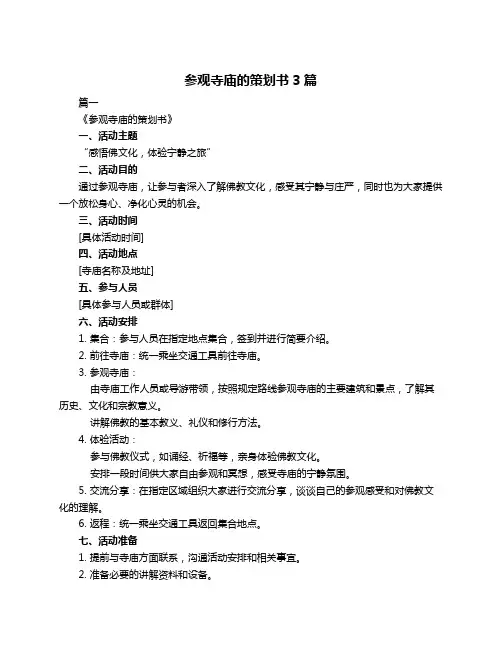 参观寺庙的策划书 3 篇

篇一

《参观寺庙的策划书》

一、活动主题

“感悟佛文化，体验宁静之旅”

二、活动目的

通过参观寺庙，让参与者深入了解佛教文化，感受其宁静与庄严，同时也为大家提供一个放松身心、净化心灵的机会。

三、活动时间

[具体活动时间]

四、活动地点

[寺庙名称及地址]

五、参与人员

[具体参与人员或群体]

六、活动安排

1. 集合：参与人员在指定地点集合，签到并进行简要介绍。

2. 前往寺庙：统一乘坐交通工具前往寺庙。

3. 参观寺庙：

由寺庙工作人员或导游带领，按照规定路线参观寺庙的主要建筑和景点，了解其历史、文化和宗教意义。

讲解佛教的基本教义、礼仪和修行方法。

4. 体验活动：

参与佛教仪式，如诵经、祈福等，亲身体验佛教文化。

安排一段时间供大家自由参观和冥想，感受寺庙的宁静氛围。

5. 交流分享：在指定区域组织大家进行交流分享，谈谈自己的参观感受和对佛教文化的理解。

6. 返程：统一乘坐交通工具返回集合地点。

七、活动准备

1. 提前与寺庙方面联系，沟通活动安排和相关事宜。

2. 准备必要的讲解资料和设备。